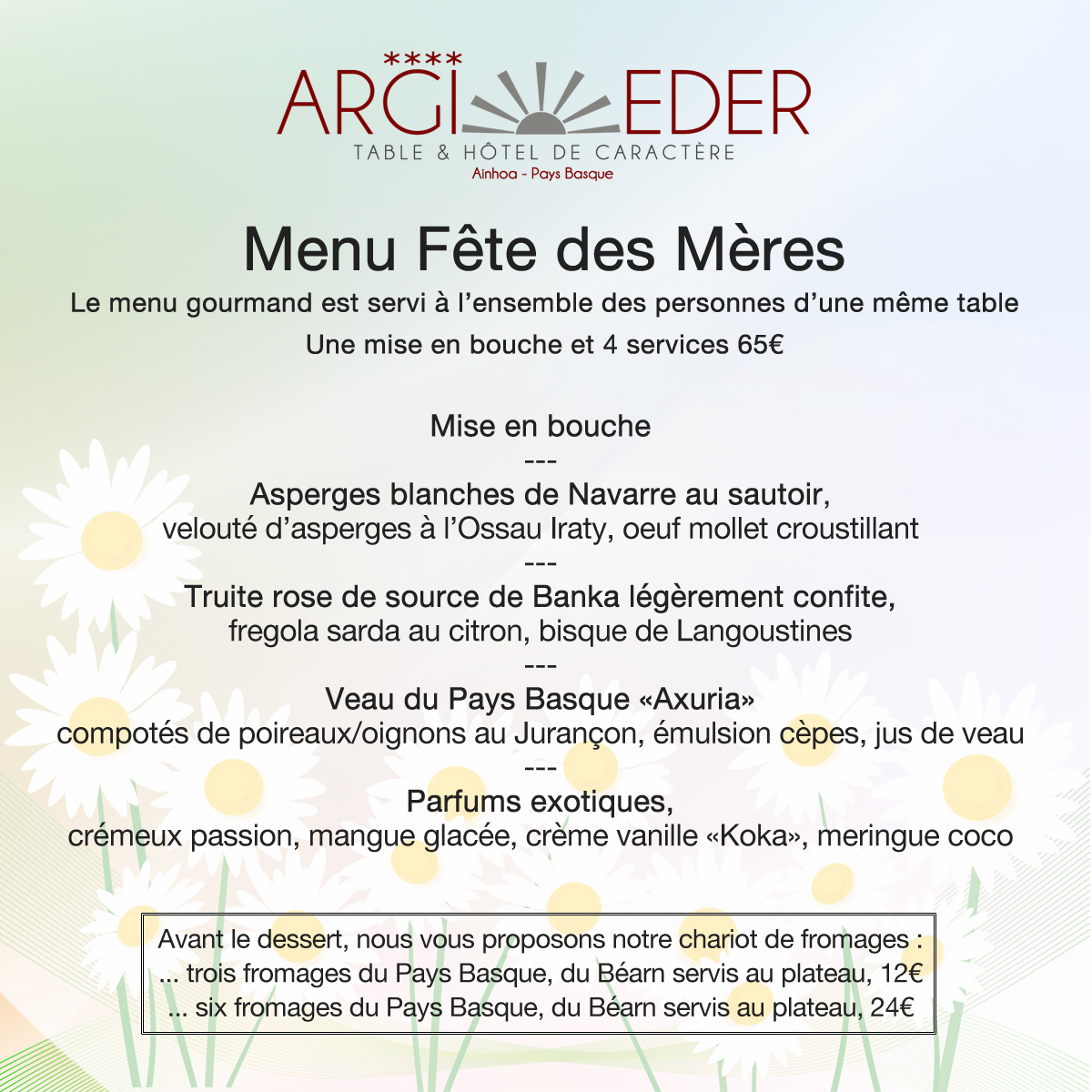 ****
ARGI EDER
TABLE & HÔTEL DE CARACTÈRE
Ainhoa - Pays Basque

Menu Fête des Mères

Le menu gourmand est servi à l'ensemble des personnes d'une même table

Une mise en bouche et 4 services 65€

Mise en bouche
---
Asperges blanches de Navarre au sautoir,
velouté d'asperges à l'Ossau Iraty, oeuf mollet croustillant
---
Truite rose de source de Banka légèrement confite,
fregola sarda au citron, bisque de Langoustines
---
Veau du Pays Basque «Axuria»
compotés de poireaux/oignons au Jurançon, émulsion cèpes, jus de veau
---
Parfums exotiques,
crémeux passion, mangue glacée, crème vanille «Koka», meringue coco

Avant le dessert, nous vous proposons notre chariot de fromages :
... trois fromages du Pays Basque, du Béarn servis au plateau, 12€
... six fromages du Pays Basque, du Béarn servis au plateau, 24€